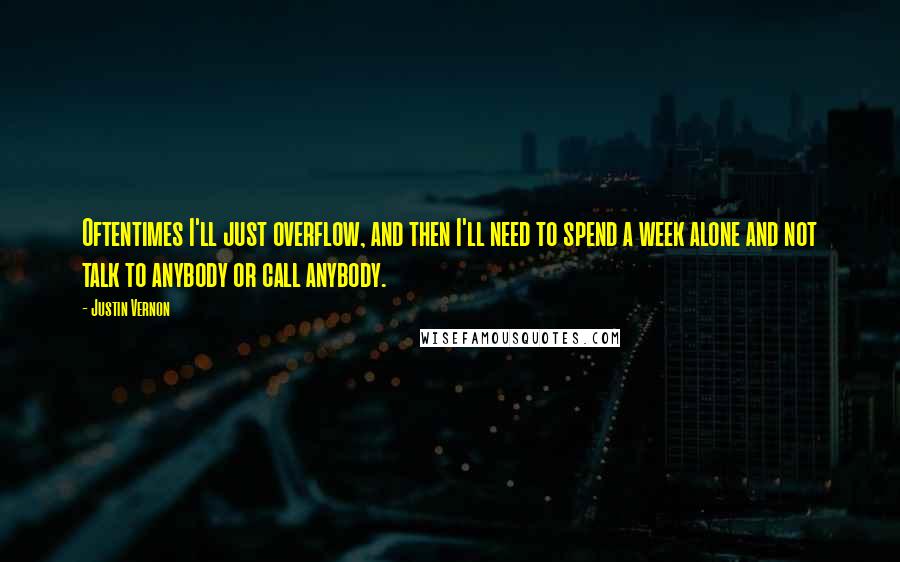 Oftentimes I'll just overflow, and then I'll need to spend a week alone and not talk to anybody or call anybody.

- Justin Vernon

WISEFAMOUSQUOTES.COM